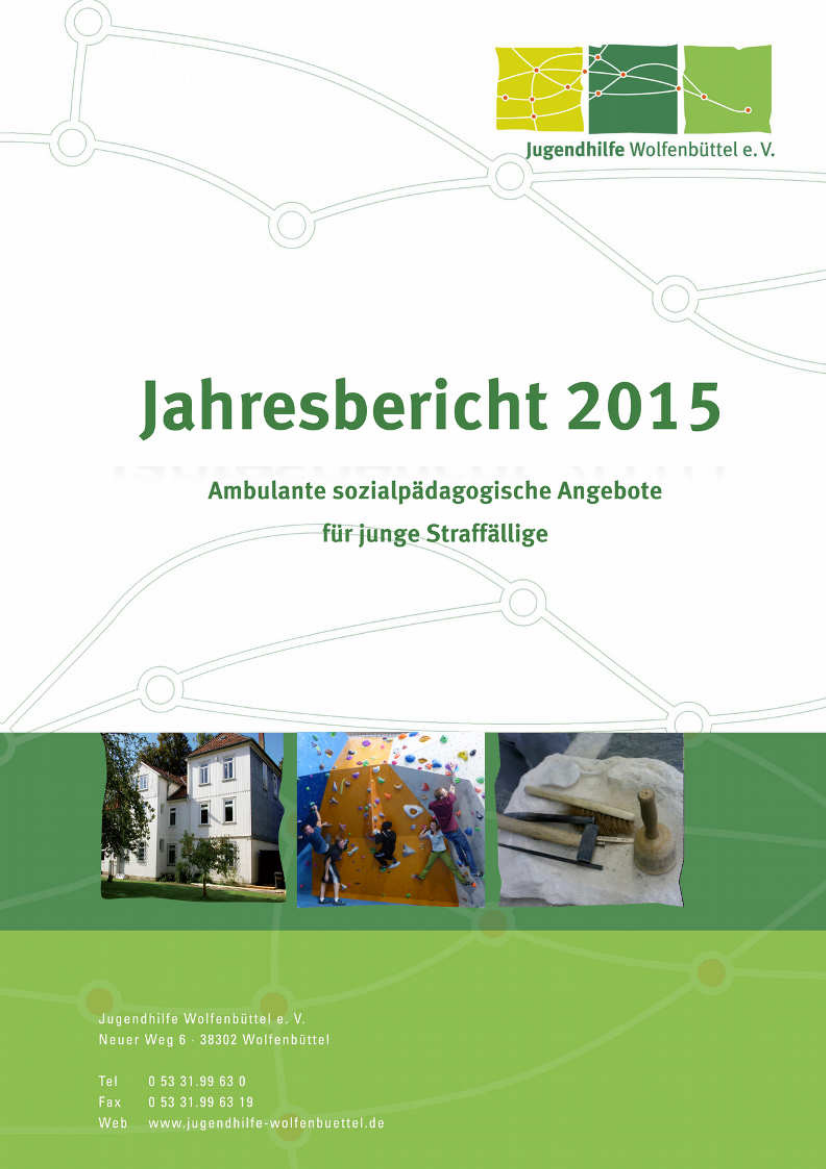 Jugendhilfe Wolfenbüttel e. V.

Jahresbericht 2015

Ambulante sozialpädagogische Angebote
für junge Straffällige

Jugendhilfe Wolfenbüttel e. V.
Neuer Weg 6 · 38302 Wolfenbüttel

Tel 0 53 31.99 63 0
Fax 0 53 31.99 63 19
Web www.jugendhilfe-wolfenbuettel.de